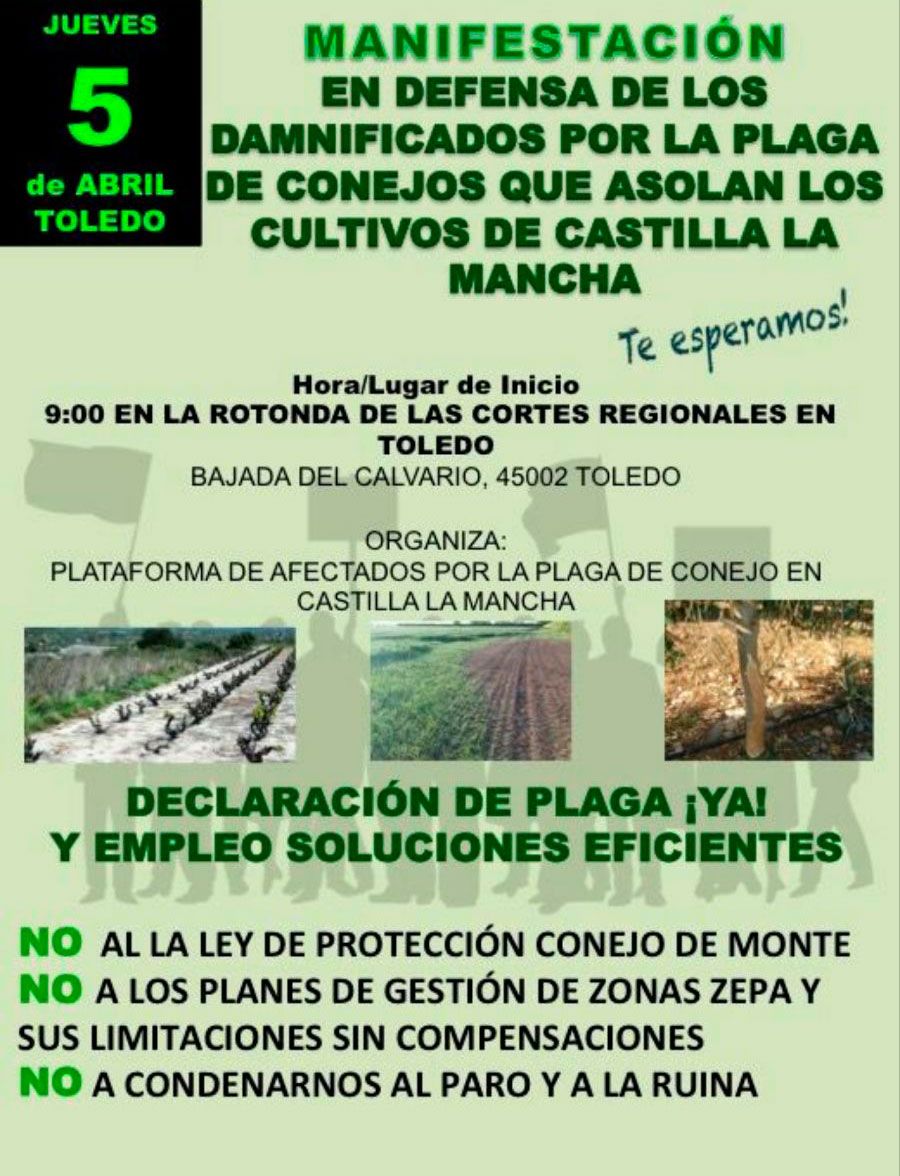 JUEVES
5
de ABRIL
TOLEDO

MANIFESTACIÓN
EN DEFENSA DE LOS DAMNIFICADOS POR LA PLAGA DE CONEJOS QUE ASOLAN LOS CULTIVOS DE CASTILLA LA MANCHA

Te esperamos!

Hora/Lugar de Inicio
9:00 EN LA ROTONDA DE LAS CORTES REGIONALES EN TOLEDO
BAJADA DEL CALVARIO, 45002 TOLEDO

ORGANIZA:
PLATAFORMA DE AFECTADOS POR LA PLAGA DE CONEJO EN CASTILLA LA MANCHA

DECLARACIÓN DE PLAGA ¡YA!
Y EMPLEO SOLUCIONES EFICIENTES

NO AL LA LEY DE PROTECCIÓN CONEJO DE MONTE
NO A LOS PLANES DE GESTIÓN DE ZONAS ZEPA Y SUS LIMITACIONES SIN COMPENSACIONES
NO A CONDENARNOS AL PARO Y A LA RUINA